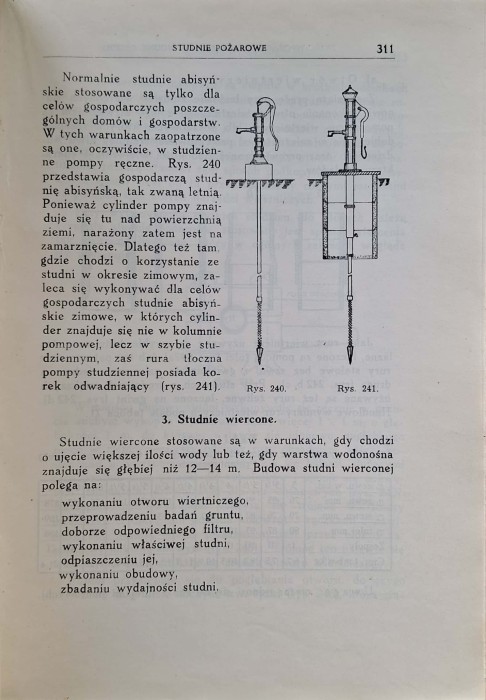 STUDNIE POŻAROWE 311

Normalnie studnie abisyńskie stosowane są tylko dla celów gospodarczych poszczególnych domów i gospodarstw. W tych warunkach zaopatrzone są one, oczywiście, w studzienne pompy ręczne. Rys. 240 przedstawia gospodarczą studnię abisyńską, tak zwaną letnią. Ponieważ cylinder pompy znajduje się tu nad powierzchnią ziemi, narażony zatem jest na zamarznięcie. Dlatego też tam, gdzie chodzi o korzystanie ze studni w okresie zimowym, zaleca się wykonywać dla celów gospodarczych studnie abisyńskie zimowe, w których cylinder znajduje się nie w kolumnie pompowej, lecz w szybie studziennym, zaś rura tłoczna pompy studziennej posiada korek odwadniający (rys. 241).

Rys. 240.

Rys. 241.

3. Studnie wiercone.

Studnie wiercone stosowane są w warunkach, gdy chodzi o ujęcie większej ilości wody lub też, gdy warstwa wodonośna znajduje się głębiej niż 12—14 m. Budowa studni wierconej polega na:

wykonaniu otworu wiertniczego,
przeprowadzeniu badań gruntu,
doborze odpowiedniego filtru,
wykonaniu właściwej studni,
odpiaszczeniu jej,
wykonaniu obudowy,
zbadaniu wydajności studni.